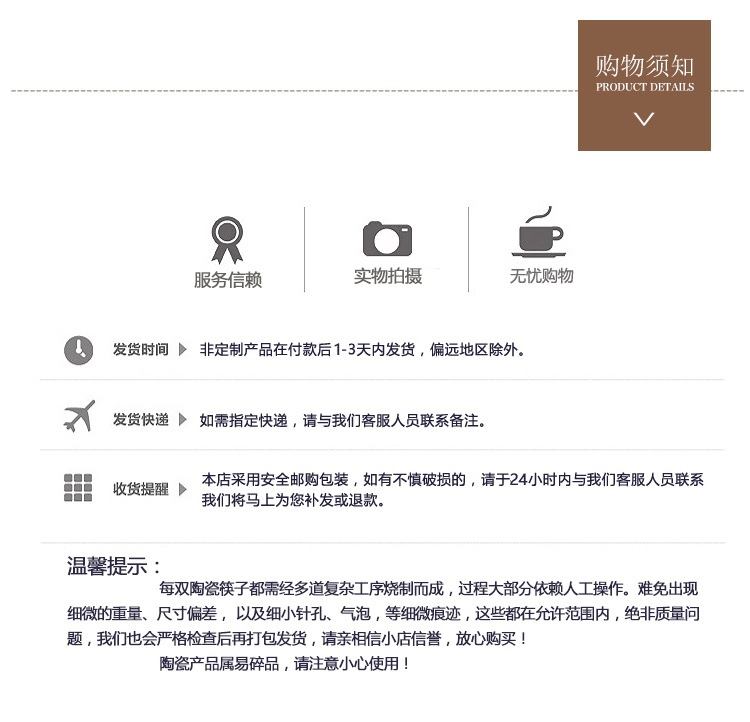 购物须知
PRODUCT DETAILS

服务信赖

实物拍摄

无忧购物

发货时间 非定制产品在付款后1-3天内发货，偏远地区除外。

发货快递 如需指定快递，请与我们客服人员联系备注。

收货提醒 本店采用安全邮购包装，如有不慎破损的，请于24小时内与我们客服人员联系我们将马上为您补发或退款。

温馨提示：

每双陶瓷筷子都需经多道复杂工序烧制而成，过程大部分依赖人工操作。难免出现细微的重量、尺寸偏差，以及细小针孔、气泡，等细微痕迹，这些都在允许范围内，绝非质量问题，我们也会严格检查后再打包发货，请亲相信小店信誉，放心购买！

陶瓷产品属易碎品，请注意小心使用！